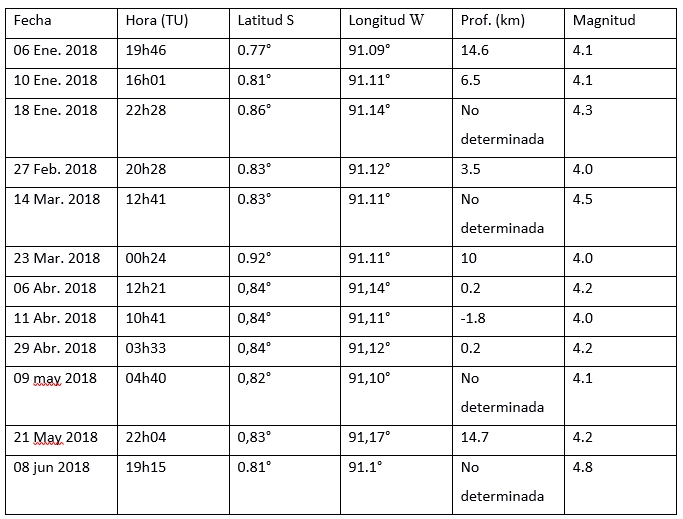 | Fecha | Hora (TU) | Latitud S | Longitud W | Prof. (km) | Magnitud |
|---|---|---|---|---|---|
| 06 Ene. 2018 | 19h46 | 0.77° | 91.09° | 14.6 | 4.1 |
| 10 Ene. 2018 | 16h01 | 0.81° | 91.11° | 6.5 | 4.1 |
| 18 Ene. 2018 | 22h28 | 0.86° | 91.14° | No determinada | 4.3 |
| 27 Feb. 2018 | 20h28 | 0.83° | 91.12° | 3.5 | 4.0 |
| 14 Mar. 2018 | 12h41 | 0.83° | 91.11° | No determinada | 4.5 |
| 23 Mar. 2018 | 00h24 | 0.92° | 91.11° | 10 | 4.0 |
| 06 Abr. 2018 | 12h21 | 0,84° | 91,14° | 0.2 | 4.2 |
| 11 Abr. 2018 | 10h41 | 0,84° | 91,11° | -1.8 | 4.0 |
| 29 Abr. 2018 | 03h33 | 0,84° | 91,12° | 0.2 | 4.2 |
| 09 may 2018 | 04h40 | 0,82° | 91,10° | No determinada | 4.1 |
| 21 May 2018 | 22h04 | 0,83° | 91,17° | 14.7 | 4.2 |
| 08 jun 2018 | 19h15 | 0.81° | 91.1° | No determinada | 4.8 |